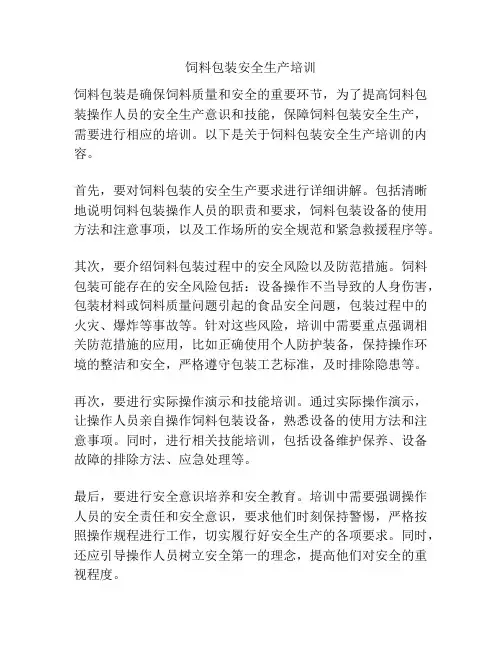 饲料包装安全生产培训

饲料包装是确保饲料质量和安全的重要环节，为了提高饲料包装操作人员的安全生产意识和技能，保障饲料包装安全生产，需要进行相应的培训。以下是关于饲料包装安全生产培训的内容。

首先，要对饲料包装的安全生产要求进行详细讲解。包括清晰地说明饲料包装操作人员的职责和要求，饲料包装设备的使用方法和注意事项，以及工作场所的安全规范和紧急救援程序等。

其次，要介绍饲料包装过程中的安全风险以及防范措施。饲料包装可能存在的安全风险包括：设备操作不当导致的人身伤害，包装材料或饲料质量问题引起的食品安全问题，包装过程中的火灾、爆炸等事故等。针对这些风险，培训中需要重点强调相关防范措施的应用，比如正确使用个人防护装备，保持操作环境的整洁和安全，严格遵守包装工艺标准，及时排除隐患等。

再次，要进行实际操作演示和技能培训。通过实际操作演示，让操作人员亲自操作饲料包装设备，熟悉设备的使用方法和注意事项。同时，进行相关技能培训，包括设备维护保养、设备故障的排除方法、应急处理等。

最后，要进行安全意识培养和安全教育。培训中需要强调操作人员的安全责任和安全意识，要求他们时刻保持警惕，严格按照操作规程进行工作，切实履行好安全生产的各项要求。同时，还应引导操作人员树立安全第一的理念，提高他们对安全的重视程度。